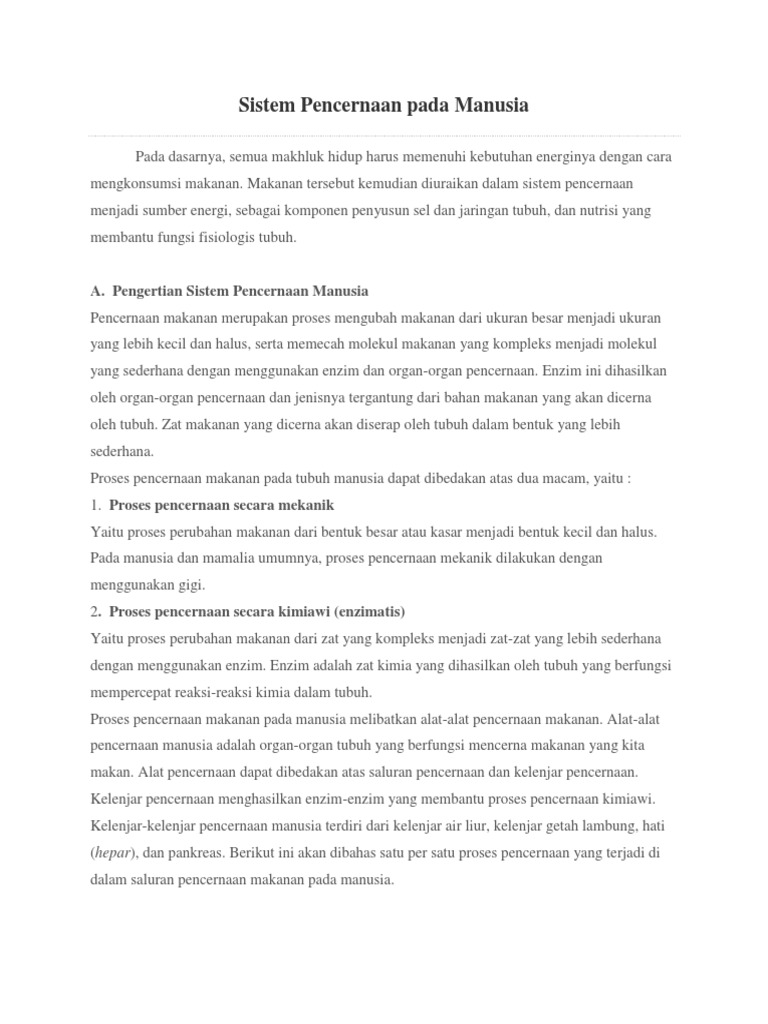 Sistem Pencernaan pada Manusia

Pada dasarnya, semua makhluk hidup harus memenuhi kebutuhan energinya dengan cara mengkonsumsi makanan. Makanan tersebut kemudian diuraikan dalam sistem pencernaan menjadi sumber energi, sebagai komponen penyusun sel dan jaringan tubuh, dan nutrisi yang membantu fungsi fisiologis tubuh.

A. Pengertian Sistem Pencernaan Manusia

Pencernaan makanan merupakan proses mengubah makanan dari ukuran besar menjadi ukuran yang lebih kecil dan halus, serta memecah molekul makanan yang kompleks menjadi molekul yang sederhana dengan menggunakan enzim dan organ-organ pencernaan. Enzim ini dihasilkan oleh organ-organ pencernaan dan jenisnya tergantung dari bahan makanan yang akan dicerna oleh tubuh. Zat makanan yang dicerna akan diserap oleh tubuh dalam bentuk yang lebih sederhana.

Proses pencernaan makanan pada tubuh manusia dapat dibedakan atas dua macam, yaitu :

1. Proses pencernaan secara mekanik

Yaitu proses perubahan makanan dari bentuk besar atau kasar menjadi bentuk kecil dan halus. Pada manusia dan mamalia umumnya, proses pencernaan mekanik dilakukan dengan menggunakan gigi.

2. Proses pencernaan secara kimiawi (enzimatis)

Yaitu proses perubahan makanan dari zat yang kompleks menjadi zat-zat yang lebih sederhana dengan menggunakan enzim. Enzim adalah zat kimia yang dihasilkan oleh tubuh yang berfungsi mempercepat reaksi-reaksi kimia dalam tubuh.

Proses pencernaan makanan pada manusia melibatkan alat-alat pencernaan makanan. Alat-alat pencernaan manusia adalah organ-organ tubuh yang berfungsi mencerna makanan yang kita makan. Alat pencernaan dapat dibedakan atas saluran pencernaan dan kelenjar pencernaan. Kelenjar pencernaan menghasilkan enzim-enzim yang membantu proses pencernaan kimiawi. Kelenjar-kelenjar pencernaan manusia terdiri dari kelenjar air liur, kelenjar getah lambung, hati (hepar), dan pankreas. Berikut ini akan dibahas satu per satu proses pencernaan yang terjadi di dalam saluran pencernaan makanan pada manusia.